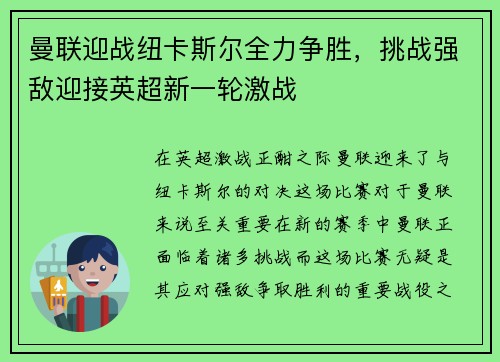 曼联迎战纽卡斯尔全力争胜，挑战强敌迎接英超新一轮激战

在英超激战正酣之际曼联迎来了与纽卡斯尔的对决这场比赛对于曼联来说至关重要在新的赛季中曼联正面临着诸多挑战而这场比赛无疑是其应对强敌争取胜利的重要战役之